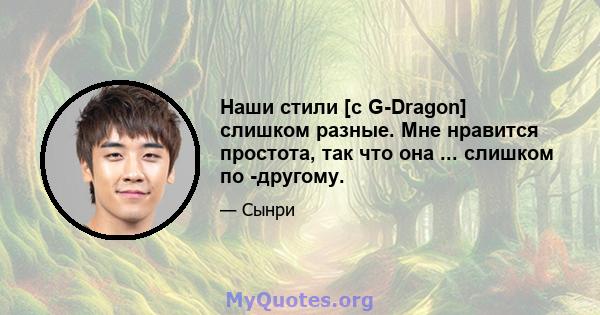 Наши стили [с G-Dragon] слишком разные. Мне нравится простота, так что она ... слишком по -другому.

— Сынри

MyQuotes.org